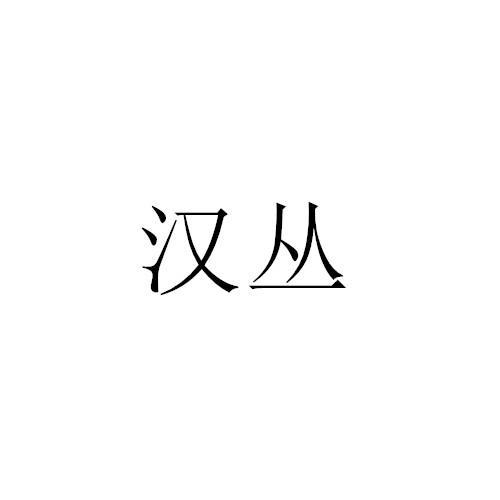 汉丛